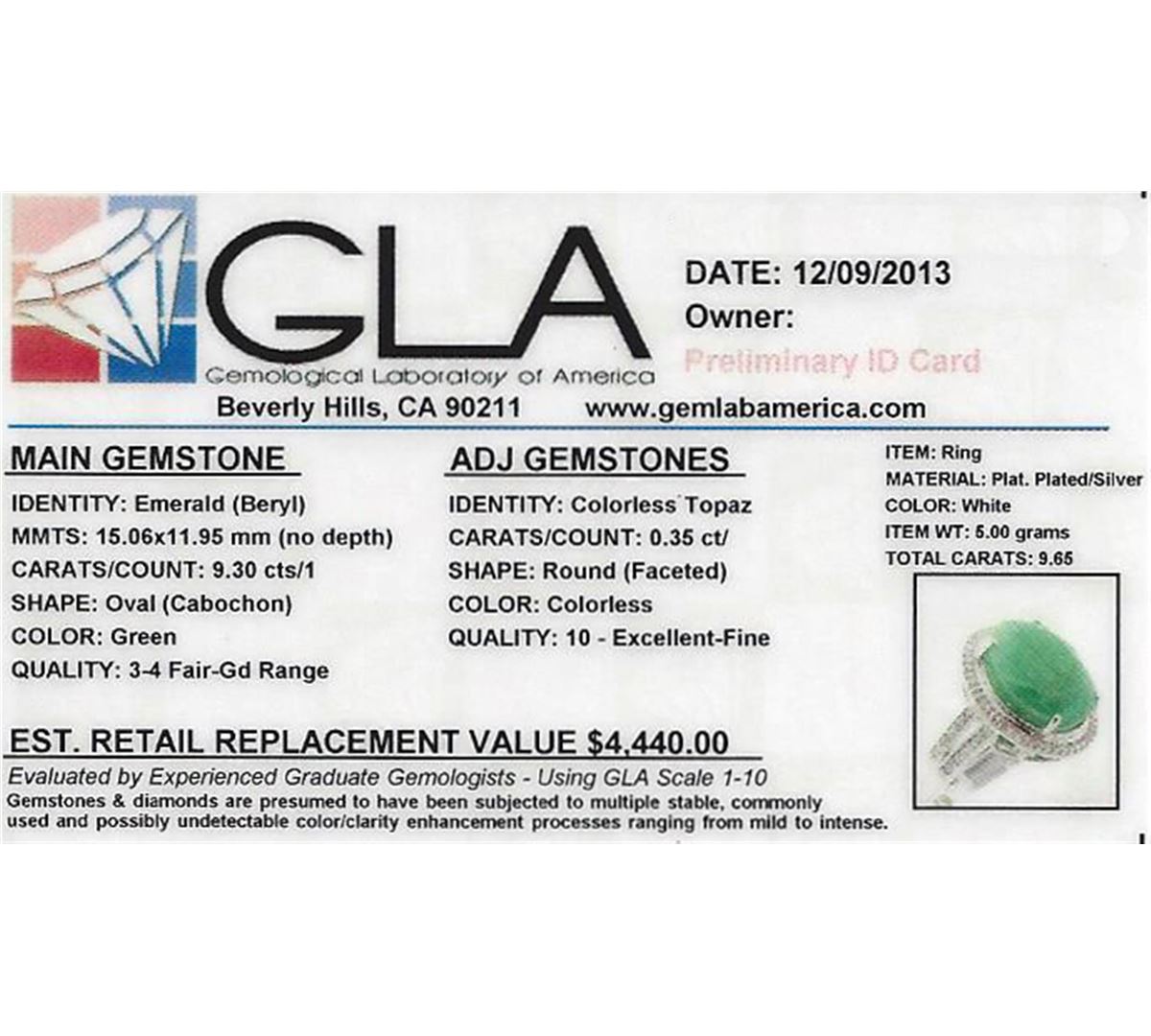 GLA
Gemological Laboratory of America
Beverly Hills, CA 90211 www.gemlabamerica.com

DATE: 12/09/2013
Owner:
Preliminary ID Card

MAIN GEMSTONE
IDENTITY: Emerald (Beryl)
MMTS: 15.06x11.95 mm (no depth)
CARATS/COUNT: 9.30 cts/1
SHAPE: Oval (Cabochon)
COLOR: Green
QUALITY: 3-4 Fair-Gd Range

ADJ GEMSTONES
IDENTITY: Colorless Topaz
CARATS/COUNT: 0.35 ct/
SHAPE: Round (Faceted)
COLOR: Colorless
QUALITY: 10 - Excellent-Fine

ITEM: Ring
MATERIAL: Plat. Plated/Silver
COLOR: White
ITEM WT: 5.00 grams
TOTAL CARATS: 9.65

EST. RETAIL REPLACEMENT VALUE $4,440.00
Evaluated by Experienced Graduate Gemologists - Using GLA Scale 1-10
Gemstones & diamonds are presumed to have been subjected to multiple stable, commonly used and possibly undetectable color/clarity enhancement processes ranging from mild to intense.